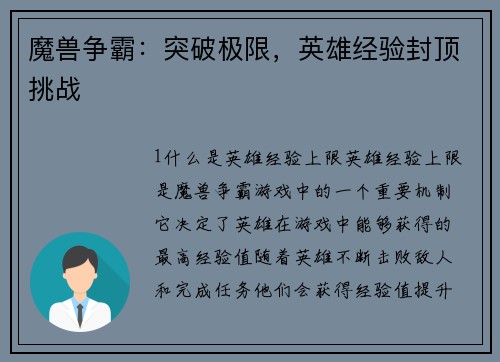 魔兽争霸：突破极限，英雄经验封顶挑战

1什么是英雄经验上限英雄经验上限是魔兽争霸游戏中的一个重要机制它决定了英雄在游戏中能够获得的最高经验值随着英雄不断击败敌人和完成任务他们会获得经验值提升